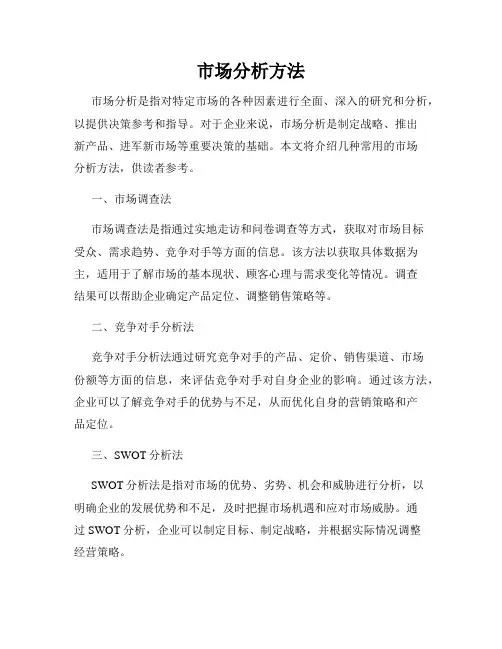 市场分析方法

市场分析是指对特定市场的各种因素进行全面、深入的研究和分析，以提供决策参考和指导。对于企业来说，市场分析是制定战略、推出新产品、进军新市场等重要决策的基础。本文将介绍几种常用的市场分析方法，供读者参考。

一、市场调查法

市场调查法是指通过实地走访和问卷调查等方式，获取对市场目标受众、需求趋势、竞争对手等方面的信息。该方法以获取具体数据为主，适用于了解市场的基本现状、顾客心理与需求变化等情况。调查结果可以帮助企业确定产品定位、调整销售策略等。

二、竞争对手分析法

竞争对手分析法通过研究竞争对手的产品、定价、销售渠道、市场份额等方面的信息，来评估竞争对手对自身企业的影响。通过该方法，企业可以了解竞争对手的优势与不足，从而优化自身的营销策略和产品定位。

三、SWOT 分析法

SWOT 分析法是指对市场的优势、劣势、机会和威胁进行分析，以明确企业的发展优势和不足，及时把握市场机遇和应对市场威胁。通过 SWOT 分析，企业可以制定目标、制定战略，并根据实际情况调整经营策略。